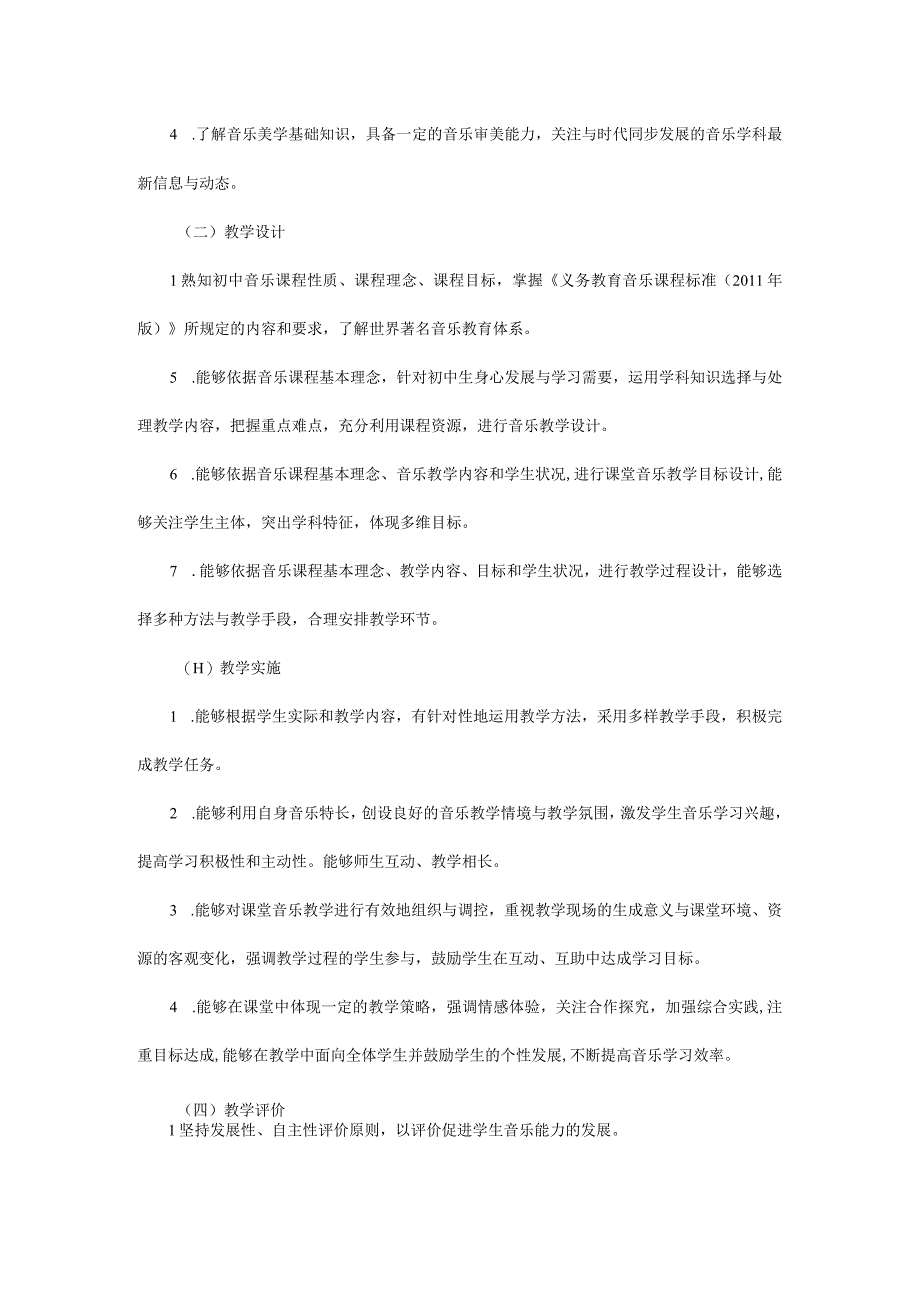 4 .了解音乐美学基础知识，具备一定的音乐审美能力，关注与时代同步发展的音乐学科最新信息与动态。

（二）教学设计

1熟知初中音乐课程性质、课程理念、课程目标，掌握《义务教育音乐课程标准（2011年版）》所规定的内容和要求，了解世界著名音乐教育体系。

5 .能够依据音乐课程基本理念，针对初中生身心发展与学习需要，运用学科知识选择与处理教学内容，把握重点难点，充分利用课程资源，进行音乐教学设计。

6 .能够依据音乐课程基本理念、音乐教学内容和学生状况,进行课堂音乐教学目标设计,能够关注学生主体，突出学科特征，体现多维目标。

7 .能够依据音乐课程基本理念、教学内容、目标和学生状况，进行教学过程设计，能够选择多种方法与教学手段，合理安排教学环节。

（H）教学实施

1 .能够根据学生实际和教学内容，有针对性地运用教学方法，采用多样教学手段，积极完成教学任务。

2 .能够利用自身音乐特长，创设良好的音乐教学情境与教学氛围，激发学生音乐学习兴趣，提高学习积极性和主动性。能够师生互动、教学相长。

3 .能够对课堂音乐教学进行有效地组织与调控，重视教学现场的生成意义与课堂环境、资源的客观变化，强调教学过程的学生参与，鼓励学生在互动、互助中达成学习目标。

4 .能够在课堂中体现一定的教学策略，强调情感体验，关注合作探究，加强综合实践,注重目标达成,能够在教学中面向全体学生并鼓励学生的个性发展,不断提高音乐学习效率。

（四）教学评价
1坚持发展性、自主性评价原则，以评价促进学生音乐能力的发展。